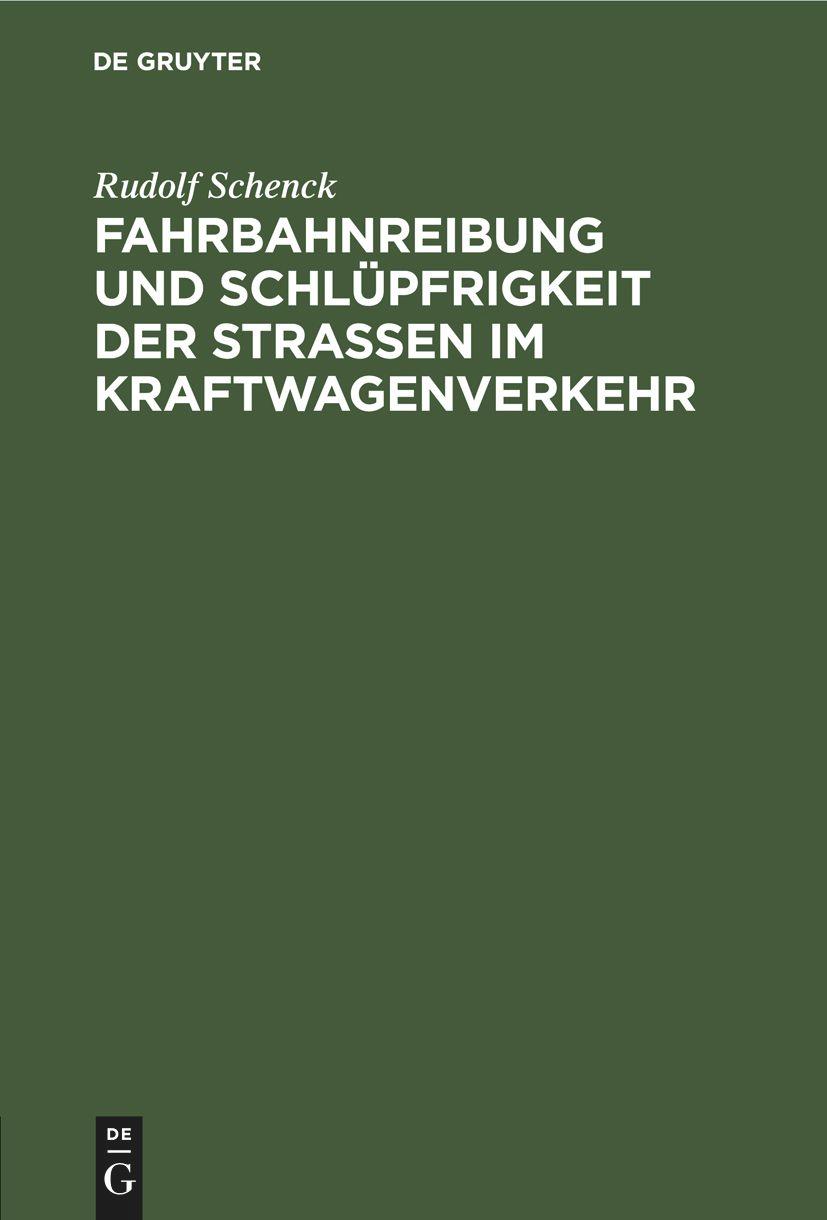 DE GRUYTER

Rudolf Schenck

FAHRBAHNREIBUNG UND SCHLÜPFRIGKEIT DER STRASSEN IM KRAFTWAGENVERKEHR

DE
G